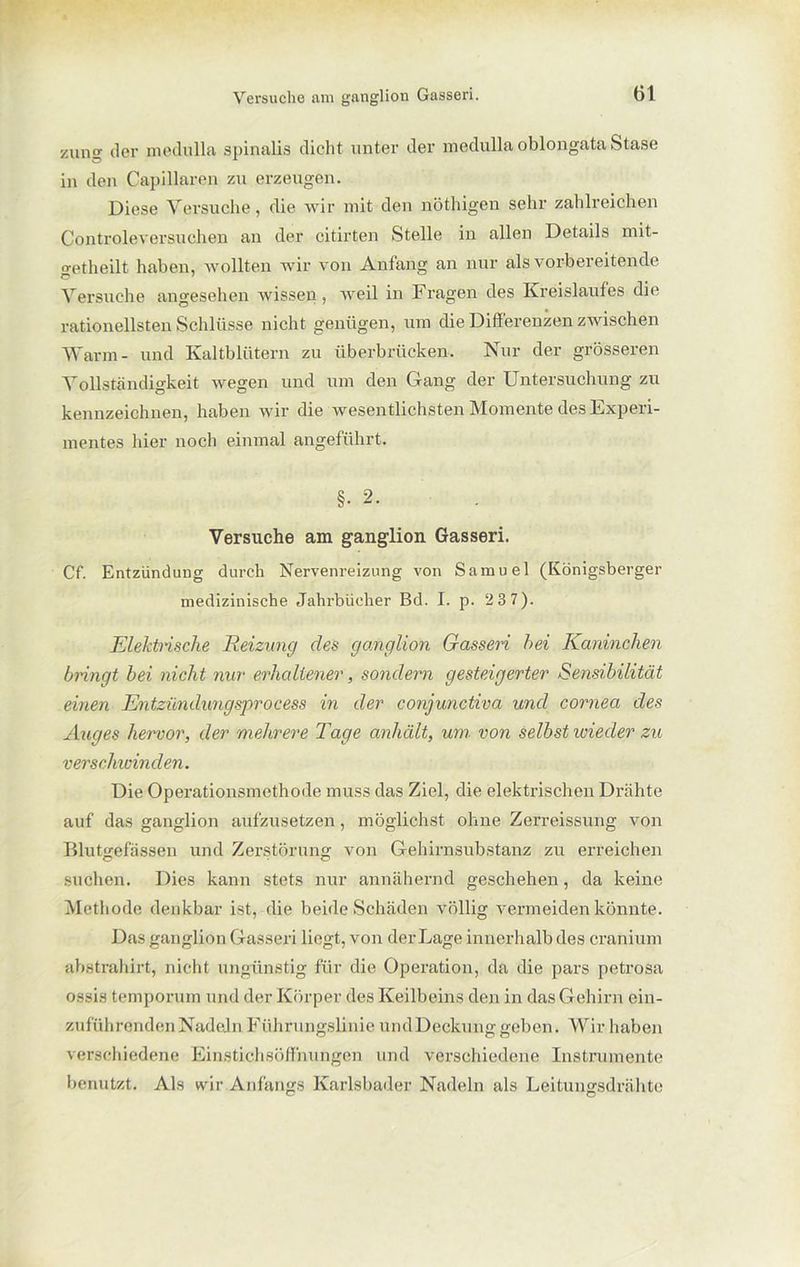 Versuche am ganglion Gasseri.

61

zung der medulla spinalis dicht unter der medulla oblongata Stase in den Capillaren zu erzeugen.

Diese Versuche, die wir mit den nöthigen sehr zahlreichen Controleversuchen an der citirten Stelle in allen Details mitgetheilt haben, wollten wir von Anfang an nur als vorbereitende Versuche angesehen wissen, weil in Fragen des Kreislaufes die rationellsten Schlüsse nicht genügen, um die Differenzen zwischen Warm- und Kaltblütern zu überbrücken. Nur der grösseren Vollständigkeit wegen und um den Gang der Untersuchung zu kennzeichnen, haben wir die wesentlichsten Momente des Experimentes hier noch einmal angeführt.

§. 2.

Versuche am ganglion Gasseri.

Cf. Entzündung durch Nervenreizung von Samuel (Königsberger medizinische Jahrbücher Bd. I. p. 237).

Elektrische Reizung des ganglion Gasseri bei Kaninchen bringt bei nicht nur erhaltener, sondern gesteigerter Sensibilität einen Entzündungsprocess in der conjunctiva und cornea des Auges hervor, der mehrere Tage anhält, um von selbst wieder zu verschwinden.

Die Operationsmethode muss das Ziel, die elektrischen Drähte auf das ganglion aufzusetzen, möglichst ohne Zerreissung von Blutgefässen und Zerstörung von Gehirnsubstanz zu erreichen suchen. Dies kann stets nur annähernd geschehen, da keine Methode denkbar ist, die beide Schäden völlig vermeiden könnte.

Das ganglion Gasseri liegt, von der Lage innerhalb des cranium abstrahirt, nicht ungünstig für die Operation, da die pars petrosa ossis temporum und der Körper des Keilbeins den in das Gehirn einzuführenden Nadeln Führungslinie und Deckung geben. Wir haben verschiedene Einstichsöffnungen und verschiedene Instrumente benutzt. Als wir Anfangs Karlsbader Nadeln als Leitungsdrähte